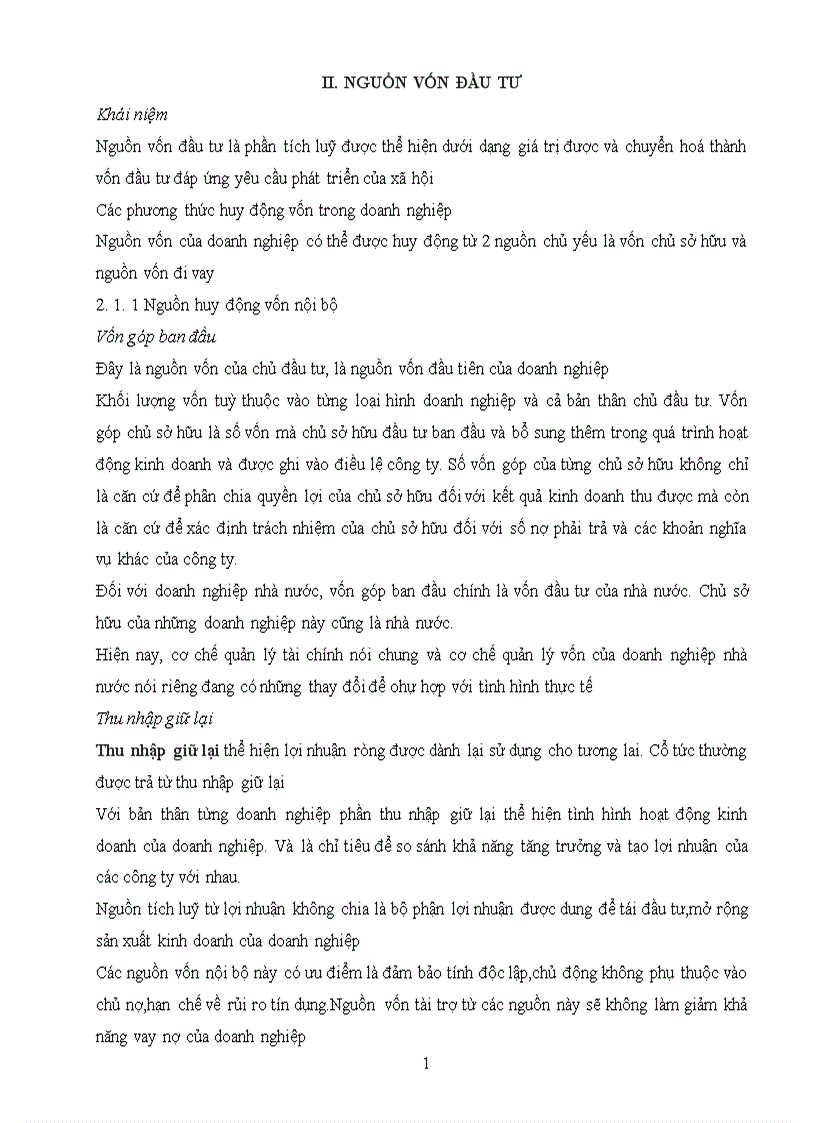 II. NGUỒN VỐN ĐẦU TƯ

Khái niệm

Nguồn vốn đầu tư là phần tích luỹ được thể hiện dưới dạng giá trị được và chuyển hoá thành vốn đầu tư đáp ứng yêu cầu phát triển của xã hội

Các phương thức huy động vốn trong doanh nghiệp

Nguồn vốn của doanh nghiệp có thể được huy động từ 2 nguồn chủ yếu là vốn chủ sở hữu và nguồn vốn đi vay

2. 1. 1 Nguồn huy động vốn nội bộ

Vốn góp ban đầu

Đây là nguồn vốn của chủ đầu tư, là nguồn vốn đầu tiên của doanh nghiệp

Khối lượng vốn tuỳ thuộc vào từng loại hình doanh nghiệp và cả bản thân chủ đầu tư. Vốn góp chủ sở hữu là số vốn mà chủ sở hữu đầu tư ban đầu và bổ sung thêm trong quá trình hoạt động kinh doanh và được ghi vào điều lệ công ty. Số vốn góp của từng chủ sở hữu không chỉ là căn cứ để phân chia quyền lợi của chủ sở hữu đối với kết quả kinh doanh thu được mà còn là căn cứ để xác định trách nhiệm của chủ sở hữu đối với số nợ phải trả và các khoản nghĩa vụ khác của công ty.

Đối với doanh nghiệp nhà nước, vốn góp ban đầu chính là vốn đầu tư của nhà nước. Chủ sở hữu của những doanh nghiệp này cũng là nhà nước.

Hiện nay, cơ chế quản lý tài chính nói chung và cơ chế quản lý vốn của doanh nghiệp nhà nước nói riêng đang có những thay đổi để ohự hợp với tình hình thực tế

Thu nhập giữ lại

Thu nhập giữ lại thể hiện lợi nhuận ròng được dành lại sử dụng cho tương lai. Cổ tức thường được trả từ thu nhập giữ lại

Với bản thân từng doanh nghiệp phần thu nhập giữ lại thể hiện tình hình hoạt động kinh doanh của doanh nghiệp. Và là chỉ tiêu để so sánh khả năng tăng trưởng và tạo lợi nhuận của các công ty với nhau.

Nguồn tích luỹ từ lợi nhuận không chia là bộ phận lợi nhuận được dung để tái đầu tư,mở rộng sản xuất kinh doanh của doanh nghiệp

Các nguồn vốn nội bộ này có ưu điểm là đảm bảo tính độc lập,chủ động không phụ thuộc vào chủ nợ,hạn chế về rủi ro tín dụng.Nguồn vốn tài trợ từ các nguồn này sẽ không làm giảm khả năng vay nợ của doanh nghiệp

1